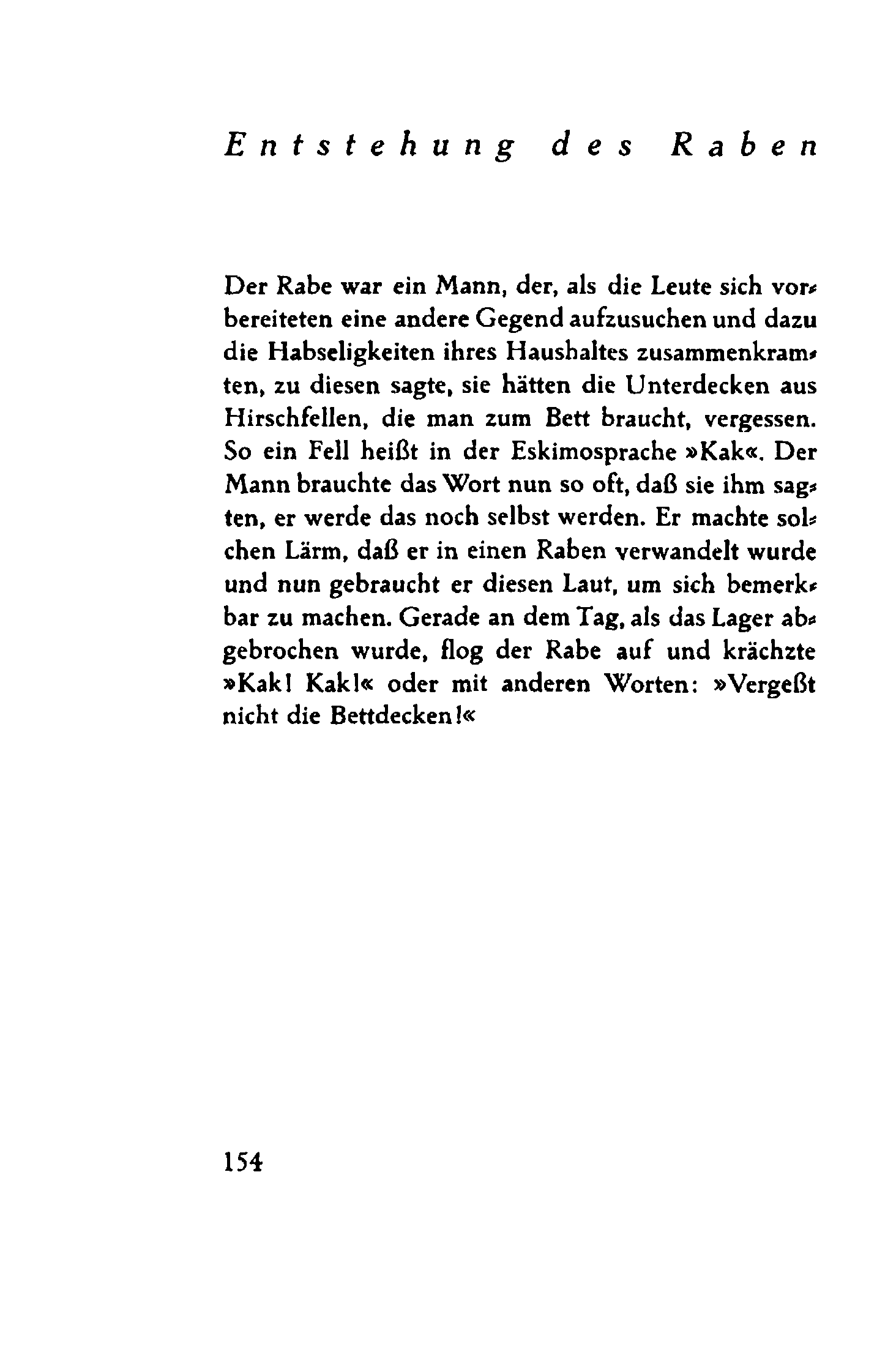 Entstehung des Raben

Der Rabe war ein Mann, der, als die Leute sich vorbereiteten eine andere Gegend aufzusuchen und dazu die Habseligkeiten ihres Haushaltes zusammenkramten, zu diesen sagte, sie hätten die Unterdecken aus Hirschfellen, die man zum Bett braucht, vergessen. So ein Fell heißt in der Eskimosprache »Kak«. Der Mann brauchte das Wort nun so oft, daß sie ihm sagten, er werde das noch selbst werden. Er machte solchen Lärm, daß er in einen Raben verwandelt wurde und nun gebraucht er diesen Laut, um sich bemerkbar zu machen. Gerade an dem Tag, als das Lager abgebrochen wurde, flog der Rabe auf und krächzte »Kak! Kak!« oder mit anderen Worten: »Vergeßt nicht die Bettdecken!«

154